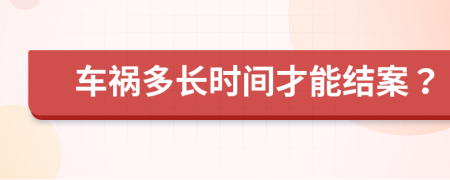 车祸多长时间才能结案？